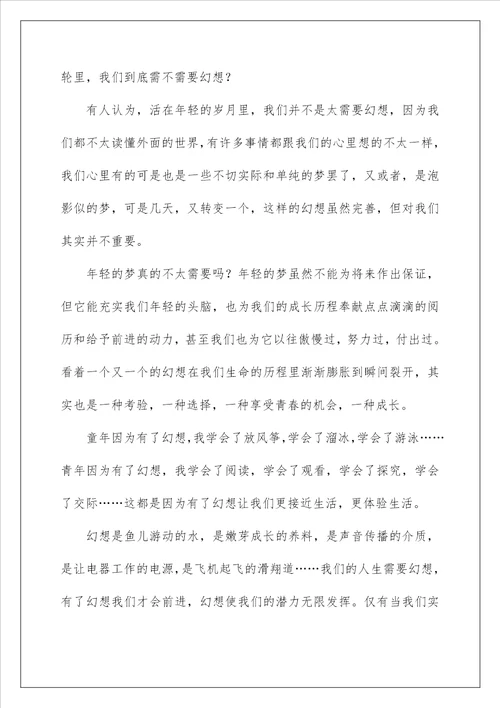 轮里，我们到底需不需要幻想？

有人认为，活在年轻的岁月里，我们并不是太需要幻想，因为我们都不太读懂外面的世界，有许多事情都跟我们的心里想的不太一样，我们心里有的可是也是一些不切实际和单纯的梦罢了，又或者，是泡影似的梦，可是几天，又转变一个，这样的幻想虽然完善，但对我们其实并不重要。

年轻的梦真的不太需要吗？年轻的梦虽然不能为将来作出保证，但它能充实我们年轻的头脑，也为我们的成长历程奉献点点滴滴的阅历和给予前进的动力，甚至我们也为它以往傲慢过，努力过，付出过。看着一个又一个的幻想在我们生命的历程里渐渐膨胀到瞬间裂开，其实也是一种考验，一种选择，一种享受青春的机会，一种成长。

童年因为有了幻想，我学会了放风筝，学会了溜冰，学会了游泳……青年因为有了幻想，我学会了阅读，学会了观看，学会了探究，学会了交际……这都是因为有了幻想让我们更接近生活，更体验生活。

幻想是鱼儿游动的水，是嫩芽成长的养料，是声音传播的介质，是让电器工作的电源，是飞机起飞的滑翔道……我们的人生需要幻想，有了幻想我们才会前进，幻想使我们的潜力无限发挥。仅有当我们实